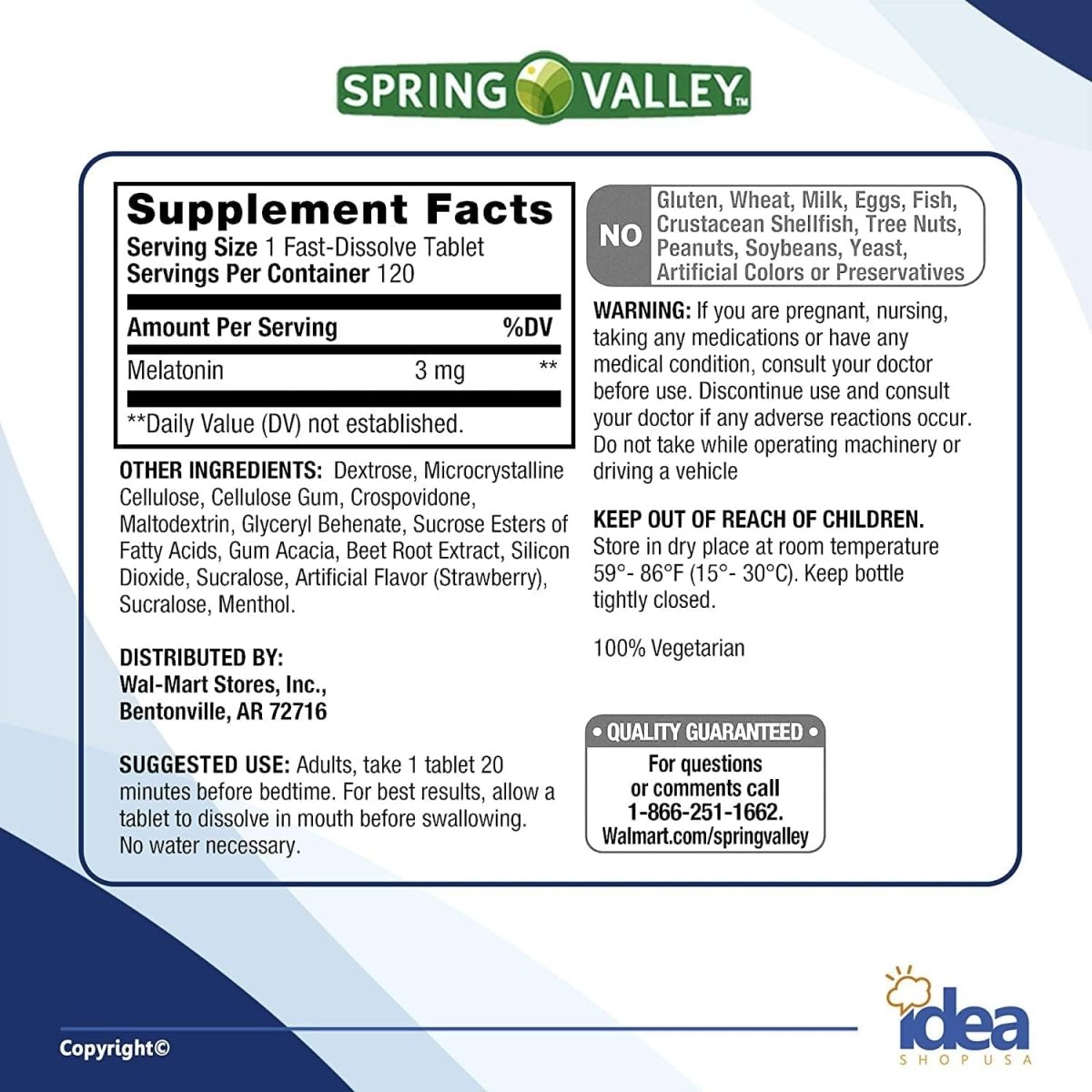 SPRING VALLEY™

Supplement Facts
Serving Size 1 Fast-Dissolve Tablet
Servings Per Container 120

| Amount Per Serving | | %DV |
|---|---|---|
| Melatonin | 3 mg | ** |

**Daily Value (DV) not established.

OTHER INGREDIENTS: Dextrose, Microcrystalline Cellulose, Cellulose Gum, Crospovidone, Maltodextrin, Glyceryl Behenate, Sucrose Esters of Fatty Acids, Gum Acacia, Beet Root Extract, Silicon Dioxide, Sucralose, Artificial Flavor (Strawberry), Sucralose, Menthol.

DISTRIBUTED BY:
Wal-Mart Stores, Inc.,
Bentonville, AR 72716

SUGGESTED USE: Adults, take 1 tablet 20 minutes before bedtime. For best results, allow a tablet to dissolve in mouth before swallowing. No water necessary.

NO Gluten, Wheat, Milk, Eggs, Fish, Crustacean Shellfish, Tree Nuts, Peanuts, Soybeans, Yeast, Artificial Colors or Preservatives

WARNING: If you are pregnant, nursing, taking any medications or have any medical condition, consult your doctor before use. Discontinue use and consult your doctor if any adverse reactions occur. Do not take while operating machinery or driving a vehicle

KEEP OUT OF REACH OF CHILDREN. Store in dry place at room temperature 59°- 86°F (15°- 30°C). Keep bottle tightly closed.

100% Vegetarian

• QUALITY GUARANTEED •
For questions or comments call 1-866-251-1662.
Walmart.com/springvalley

Copyright©

idea
SHOP USA